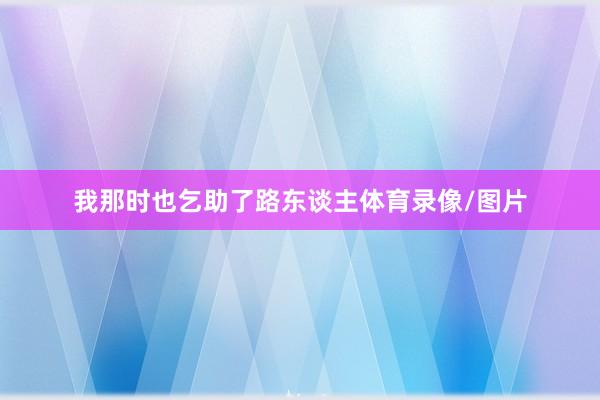 我那时也乞助了路东谈主体育录像/图片